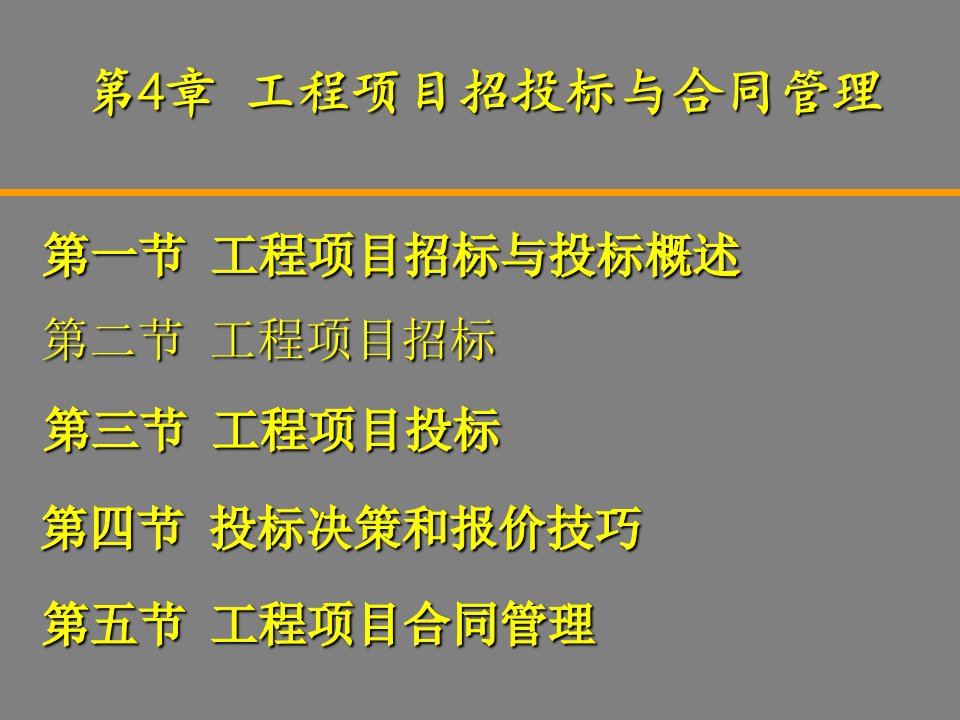 第4章 工程项目招投标与合同管理

第一节 工程项目招标与投标概述

第二节 工程项目招标

第三节 工程项目投标

第四节 投标决策和报价技巧

第五节 工程项目合同管理